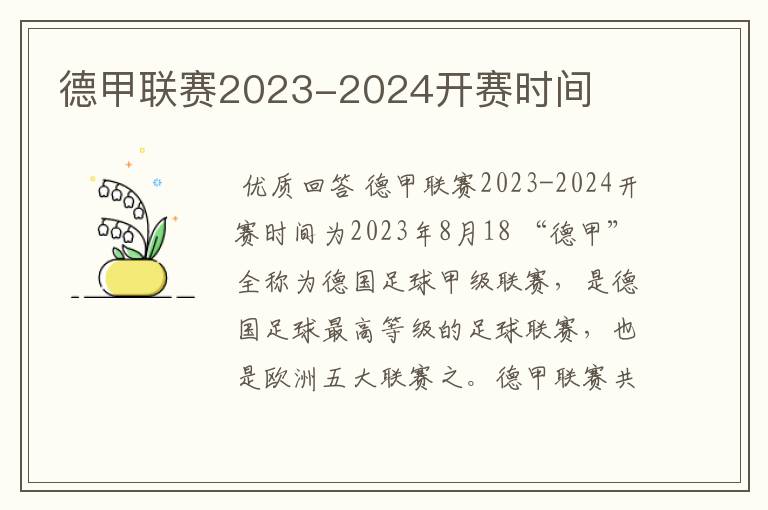 德甲联赛2023-2024开赛时间

优质回答 德甲联赛2023-2024开赛时间为2023年8月18 “德甲”全称为德国足球甲级联赛，是德国足球最高等级的足球联赛，也是欧洲五大联赛之。德甲联赛共